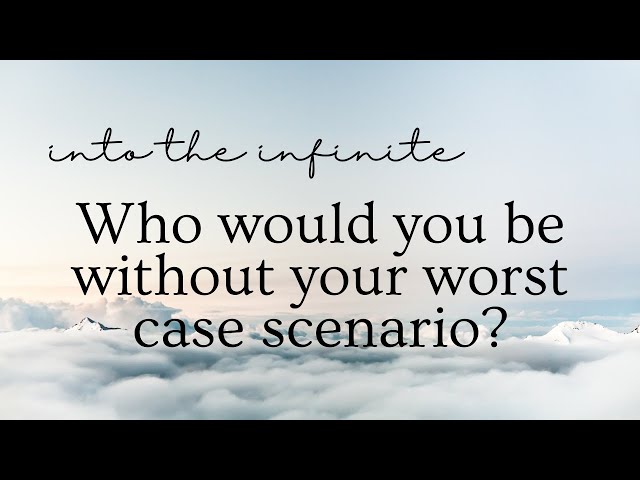 into the infinite

Who would you be without your worst case scenario?